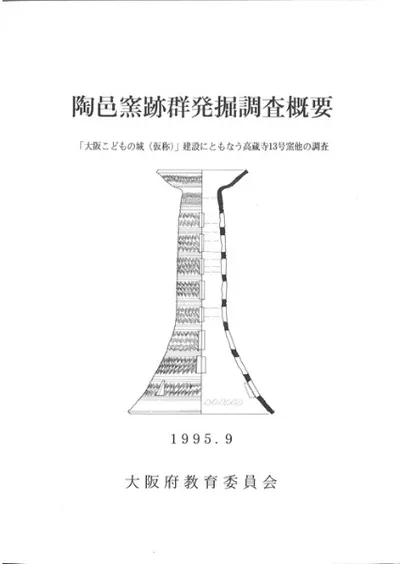 陶邑窯跡群発掘調査概要

「大阪こどもの城（仮称）」建設にともなう高蔵寺13号窯他の調査

1995.9

大阪府教育委員会